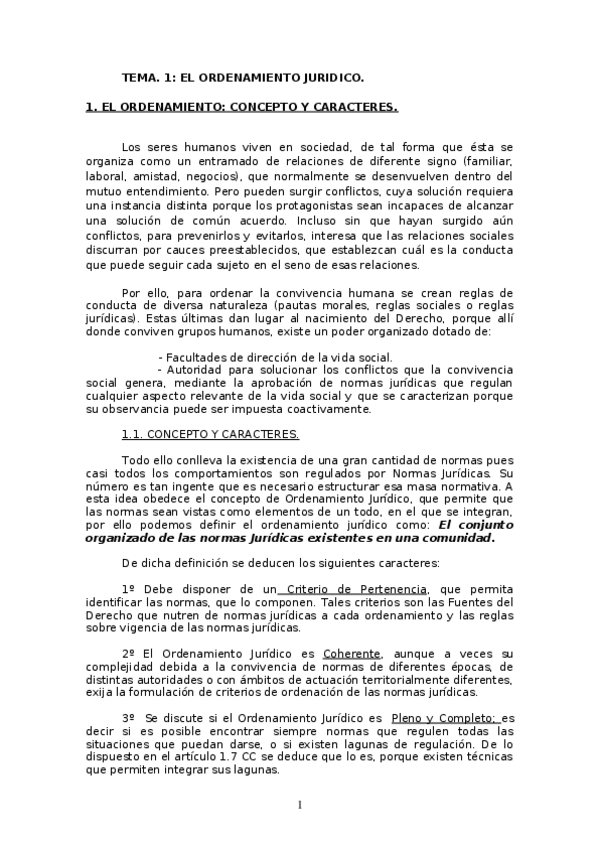 TEMA. 1: EL ORDENAMIENTO JURIDICO.

1. EL ORDENAMIENTO: CONCEPTO Y CARACTERES.

Los seres humanos viven en sociedad, de tal forma que ésta se organiza como un entramado de relaciones de diferente signo (familiar, laboral, amistad, negocios), que normalmente se desenvuelven dentro del mutuo entendimiento. Pero pueden surgir conflictos, cuya solución requiera una instancia distinta porque los protagonistas sean incapaces de alcanzar una solución de común acuerdo. Incluso sin que hayan surgido aún conflictos, para prevenirlos y evitarlos, interesa que las relaciones sociales discurran por cauces preestablecidos, que establezcan cuál es la conducta que puede seguir cada sujeto en el seno de esas relaciones.

Por ello, para ordenar la convivencia humana se crean reglas de conducta de diversa naturaleza (pautas morales, reglas sociales o reglas jurídicas). Estas últimas dan lugar al nacimiento del Derecho, porque allí donde conviven grupos humanos, existe un poder organizado dotado de:

- Facultades de dirección de la vida social.
- Autoridad para solucionar los conflictos que la convivencia social genera, mediante la aprobación de normas jurídicas que regulan cualquier aspecto relevante de la vida social y que se caracterizan porque su observancia puede ser impuesta coactivamente.

1.1. CONCEPTO Y CARACTERES.

Todo ello conlleva la existencia de una gran cantidad de normas pues casi todos los comportamientos son regulados por Normas Jurídicas. Su número es tan ingente que es necesario estructurar esa masa normativa. A esta idea obedece el concepto de Ordenamiento Jurídico, que permite que las normas sean vistas como elementos de un todo, en el que se integran, por ello podemos definir el ordenamiento jurídico como: El conjunto organizado de las normas Jurídicas existentes en una comunidad.

De dicha definición se deducen los siguientes caracteres:

1º Debe disponer de un Criterio de Pertenencia, que permita identificar las normas, que lo componen. Tales criterios son las Fuentes del Derecho que nutren de normas jurídicas a cada ordenamiento y las reglas sobre vigencia de las normas jurídicas.

2º El Ordenamiento Jurídico es Coherente, aunque a veces su complejidad debida a la convivencia de normas de diferentes épocas, de distintas autoridades o con ámbitos de actuación territorialmente diferentes, exija la formulación de criterios de ordenación de las normas jurídicas.

3º Se discute si el Ordenamiento Jurídico es Pleno y Completo; es decir si es posible encontrar siempre normas que regulen todas las situaciones que puedan darse, o si existen lagunas de regulación. De lo dispuesto en el artículo 1.7 CC se deduce que lo es, porque existen técnicas que permiten integrar sus lagunas.

1